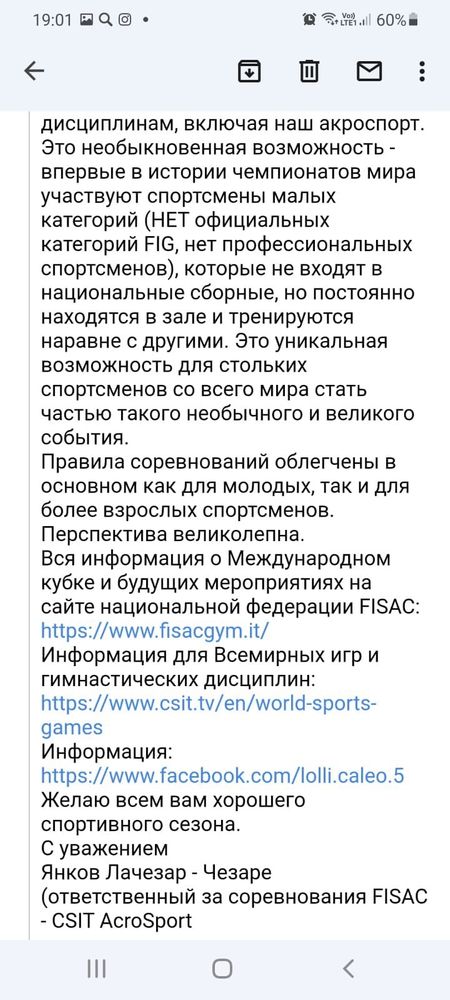 19:01 60%

дисциплинам, включая наш акроспорт. Это необыкновенная возможность - впервые в истории чемпионатов мира участвуют спортсмены малых категорий (НЕТ официальных категорий FIG, нет профессиональных спортсменов), которые не входят в национальные сборные, но постоянно находятся в зале и тренируются наравне с другими. Это уникальная возможность для стольких спортсменов со всего мира стать частью такого необычного и великого события.
Правила соревнований облегчены в основном как для молодых, так и для более взрослых спортсменов.
Перспектива великолепна.
Вся информация о Международном кубке и будущих мероприятиях на сайте национальной федерации FISAC: https://www.fisacgym.it/
Информация для Всемирных игр и гимнастических дисциплин: https://www.csit.tv/en/world-sports-games
Информация: https://www.facebook.com/lolli.caleo.5
Желаю всем вам хорошего спортивного сезона.
С уважением
Янков Лачезар - Чезаре (ответственный за соревнования FISAC - CSIT AcroSport